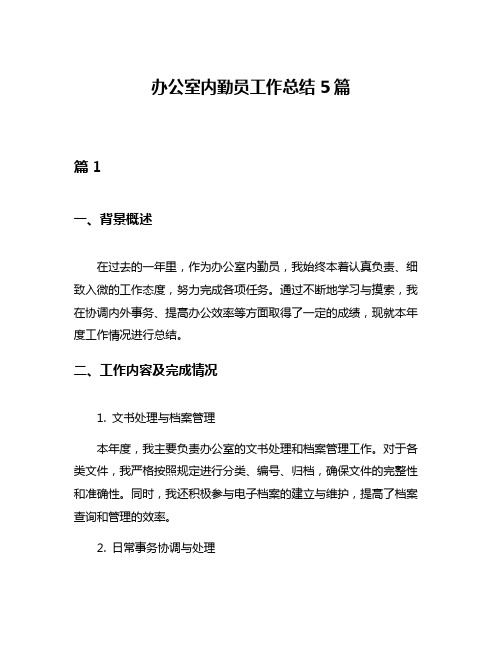 办公室内勤员工作总结 5 篇

篇 1

一、背景概述

在过去的一年里，作为办公室内勤员，我始终本着认真负责、细致入微的工作态度，努力完成各项任务。通过不断地学习与摸索，我在协调内外事务、提高办公效率等方面取得了一定的成绩，现就本年度工作情况进行总结。

二、工作内容及完成情况

1. 文书处理与档案管理

本年度，我主要负责办公室的文书处理和档案管理工作。对于各类文件，我严格按照规定进行分类、编号、归档，确保文件的完整性和准确性。同时，我还积极参与电子档案的建立与维护，提高了档案查询和管理的效率。

2. 日常事务协调与处理